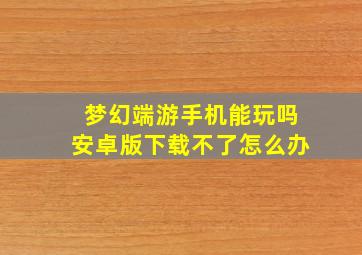 梦幻端游手机能玩吗
安卓版下载不了怎么办